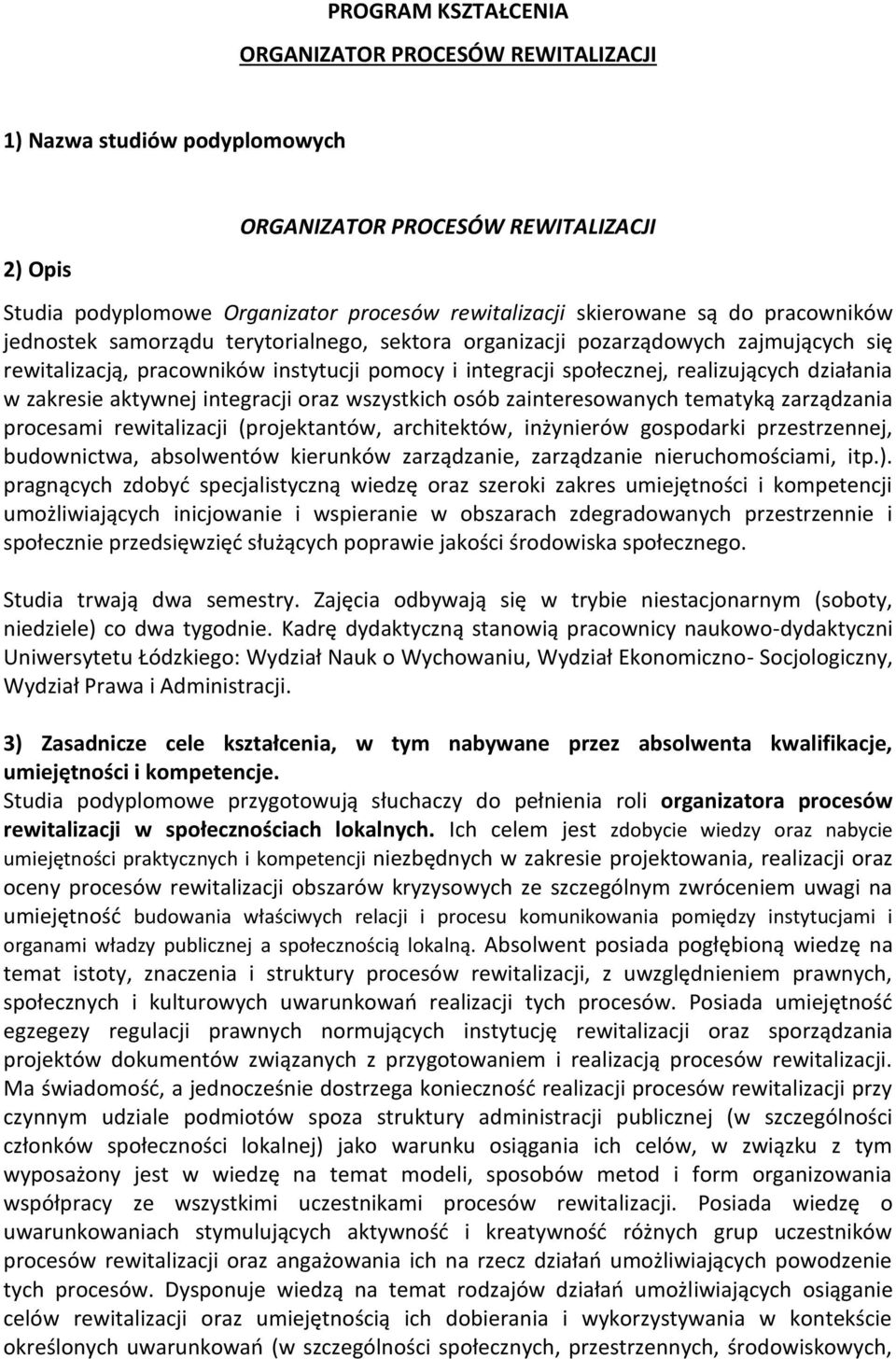 PROGRAM KSZTAŁCENIA

ORGANIZATOR PROCESÓW REWITALIZACJI

1) Nazwa studiów podyplomowych

ORGANIZATOR PROCESÓW REWITALIZACJI

2) Opis

Studia podyplomowe Organizator procesów rewitalizacji skierowane są do pracowników jednostek samorządu terytorialnego, sektora organizacji pozarządowych zajmujących się rewitalizacją, pracowników instytucji pomocy i integracji społecznej, realizujących działania w zakresie aktywnej integracji oraz wszystkich osób zainteresowanych tematyką zarządzania procesami rewitalizacji (projektantów, architektów, inżynierów gospodarki przestrzennej, budownictwa, absolwentów kierunków zarządzanie, zarządzanie nieruchomościami, itp.). pragnących zdobyć specjalistyczną wiedzę oraz szeroki zakres umiejętności i kompetencji umożliwiających inicjowanie i wspieranie w obszarach zdegradowanych przestrzennie i społecznie przedsięwzięć służących poprawie jakości środowiska społecznego.

Studia trwają dwa semestry. Zajęcia odbywają się w trybie niestacjonarnym (soboty, niedziele) co dwa tygodnie. Kadrę dydaktyczną stanowią pracownicy naukowo-dydaktyczni Uniwersytetu Łódzkiego: Wydział Nauk o Wychowaniu, Wydział Ekonomiczno- Socjologiczny, Wydział Prawa i Administracji.

3) Zasadnicze cele kształcenia, w tym nabywane przez absolwenta kwalifikacje, umiejętności i kompetencje.
Studia podyplomowe przygotowują słuchaczy do pełnienia roli organizatora procesów rewitalizacji w społecznościach lokalnych. Ich celem jest zdobycie wiedzy oraz nabycie umiejętności praktycznych i kompetencji niezbędnych w zakresie projektowania, realizacji oraz oceny procesów rewitalizacji obszarów kryzysowych ze szczególnym zwróceniem uwagi na umiejętność budowania właściwych relacji i procesu komunikowania pomiędzy instytucjami i organami władzy publicznej a społecznością lokalną. Absolwent posiada pogłębioną wiedzę na temat istoty, znaczenia i struktury procesów rewitalizacji, z uwzględnieniem prawnych, społecznych i kulturowych uwarunkowań realizacji tych procesów. Posiada umiejętność egzegezy regulacji prawnych normujących instytucję rewitalizacji oraz sporządzania projektów dokumentów związanych z przygotowaniem i realizacją procesów rewitalizacji. Ma świadomość, a jednocześnie dostrzega konieczność realizacji procesów rewitalizacji przy czynnym udziale podmiotów spoza struktury administracji publicznej (w szczególności członków społeczności lokalnej) jako warunku osiągania ich celów, w związku z tym wyposażony jest w wiedzę na temat modeli, sposobów metod i form organizowania współpracy ze wszystkimi uczestnikami procesów rewitalizacji. Posiada wiedzę o uwarunkowaniach stymulujących aktywność i kreatywność różnych grup uczestników procesów rewitalizacji oraz angażowania ich na rzecz działań umożliwiających powodzenie tych procesów. Dysponuje wiedzą na temat rodzajów działań umożliwiających osiąganie celów rewitalizacji oraz umiejętnością ich dobierania i wykorzystywania w kontekście określonych uwarunkowań (w szczególności społecznych, przestrzennych, środowiskowych,